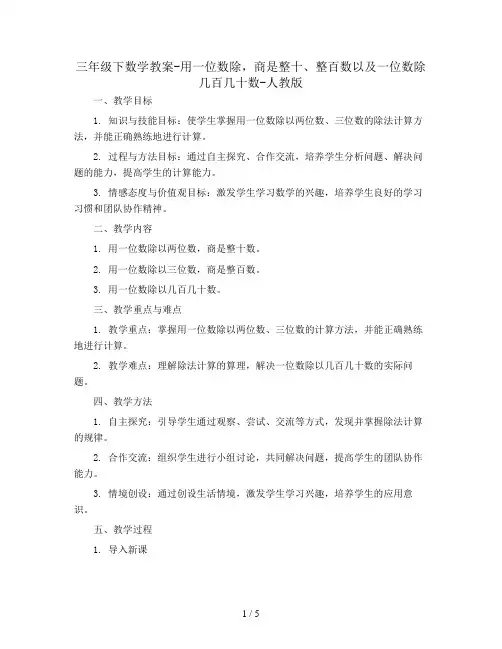 三年级下数学教案-用一位数除，商是整十、整百数以及一位数除几百几十数-人教版

一、教学目标

1. 知识与技能目标：使学生掌握用一位数除以两位数、三位数的除法计算方法，并能正确熟练地进行计算。

2. 过程与方法目标：通过自主探究、合作交流，培养学生分析问题、解决问题的能力，提高学生的计算能力。

3. 情感态度与价值观目标：激发学生学习数学的兴趣，培养学生良好的学习习惯和团队协作精神。

二、教学内容

1. 用一位数除以两位数，商是整十数。

2. 用一位数除以三位数，商是整百数。

3. 用一位数除以几百几十数。

三、教学重点与难点

1. 教学重点：掌握用一位数除以两位数、三位数的计算方法，并能正确熟练地进行计算。

2. 教学难点：理解除法计算的算理，解决一位数除以几百几十数的实际问题。

四、教学方法

1. 自主探究：引导学生通过观察、尝试、交流等方式，发现并掌握除法计算的规律。

2. 合作交流：组织学生进行小组讨论，共同解决问题，提高学生的团队协作能力。

3. 情境创设：通过创设生活情境，激发学生学习兴趣，培养学生的应用意识。

五、教学过程

1. 导入新课

1 / 5